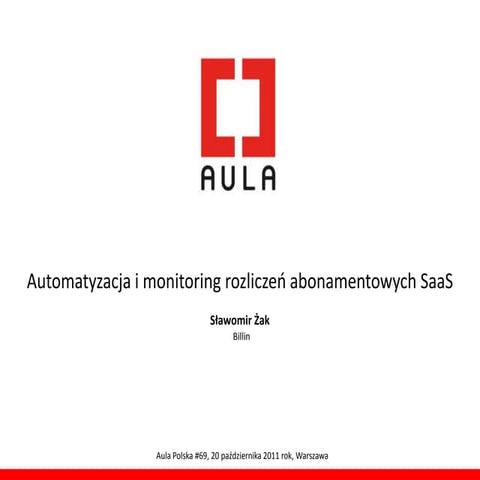 AULA

Automatyzacja i monitoring rozliczeń abonamentowych SaaS

Sławomir Żak
Billin

Aula Polska #69, 20 października 2011 rok, Warszawa